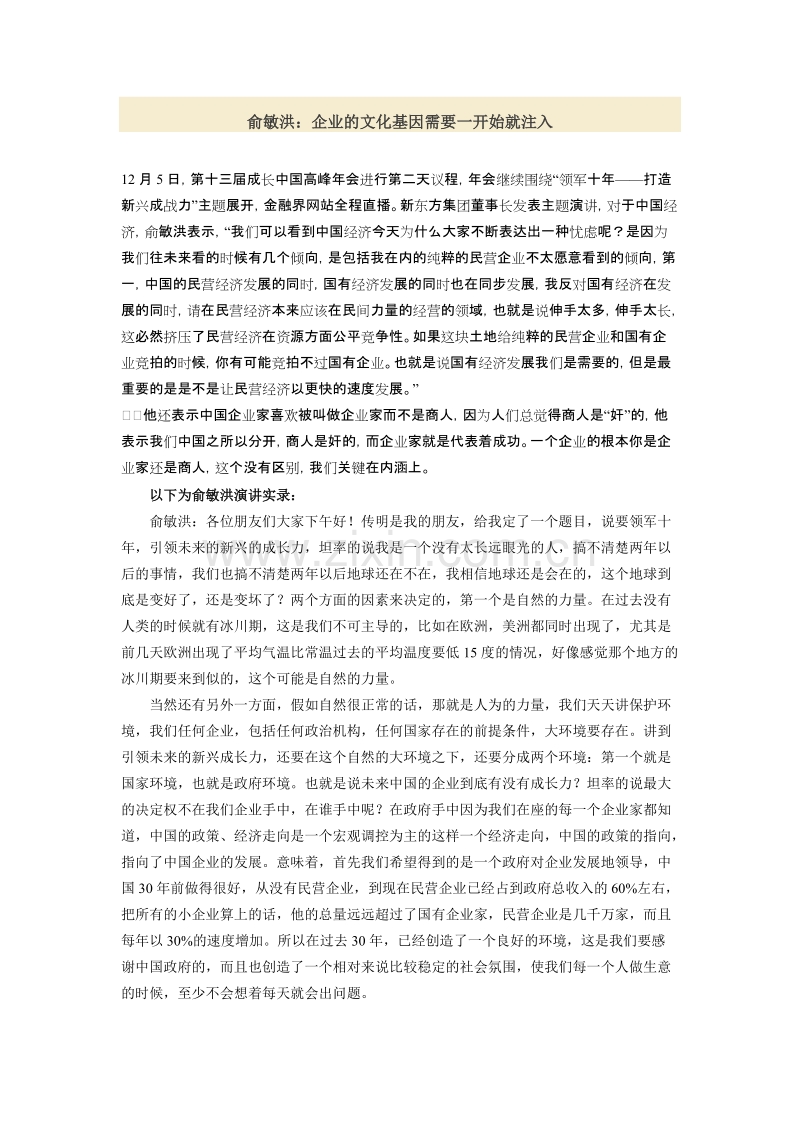 俞敏洪：企业的文化基因需要一开始就注入

12 月 5 日，第十三届成长中国高峰年会进行第二天议程，年会继续围绕“领军十年——打造新兴成战力”主题展开，金融界网站全程直播。新东方集团董事长发表主题演讲，对于中国经济，俞敏洪表示，“我们可以看到中国经济今天为什么大家不断表达出一种忧虑呢？是因为我们往未来看的时候有几个倾向，是包括我在内的纯粹的民营企业不太愿意看到的倾向，第一，中国的民营经济发展的同时，国有经济发展的同时也在同步发展，我反对国有经济在发展的同时，请在民营经济本来应该在民间力量的经营的领域，也就是说伸手太多，伸手太长，这必然挤压了民营经济在资源方面公平竞争性。如果这块土地给纯粹的民营企业和国有企业竞拍的时候，你有可能竞拍不过国有企业。也就是说国有经济发展我们是需要的，但是最重要的是是不是让民营经济以更快的速度发展。”

□□他还表示中国企业家喜欢被叫做企业家而不是商人，因为人们总觉得商人是“奸”的，他表示我们中国之所以分开，商人是奸的，而企业家就是代表着成功。一个企业的根本你是企业家还是商人，这个没有区别，我们关键在内涵上。

以下为俞敏洪演讲实录：

俞敏洪：各位朋友们大家下午好！传明是我的朋友，给我定了一个题目，说要领军十年，引领未来的新兴的成长力，坦率的说我是一个没有太长远眼光的人，搞不清楚两年以后的事情，我们也搞不清楚两年以后地球还在不在，我相信地球还是会在的，这个地球到底是变好了，还是变坏了？两个方面的因素来决定的，第一个是自然的力量。在过去没有人类的时候就有冰川期，这是我们不可主导的，比如在欧洲，美洲都同时出现了，尤其是前几天欧洲出现了平均气温比常温过去的平均温度要低 15 度的情况，好像感觉那个地方的冰川期要来到似的，这个可能是自然的力量。

当然还有另外一方面，假如自然很正常的话，那就是人为的力量，我们天天讲保护环境，我们任何企业，包括任何政治机构，任何国家存在的前提条件，大环境要存在。讲到引领未来的新兴成长力，还要在这个自然的大环境之下，还要分成两个环境：第一个就是国家环境，也就是政府环境。也就是说未来中国的企业到底有没有成长力？坦率的说最大的决定权不在我们企业手中，在谁手中呢？在政府手中因为我们在座的每一个企业家都知道，中国的政策、经济走向是一个宏观调控为主的这样一个经济走向，中国的政策的指向，指向了中国企业的发展。意味着，首先我们希望得到的是一个政府对企业发展地领导，中国 30 年前做得很好，从没有民营企业，到现在民营企业已经占到政府总收入的 60%左右，把所有的小企业算上的话，他的总量远远超过了国有企业家，民营企业是几千万家，而且每年以 30%的速度增加。所以在过去 30 年，已经创造了一个良好的环境，这是我们要感谢中国政府的，而且也创造了一个相对来说比较稳定的社会氛围，使我们每一个人做生意的时候，至少不会想着每天就会出问题。